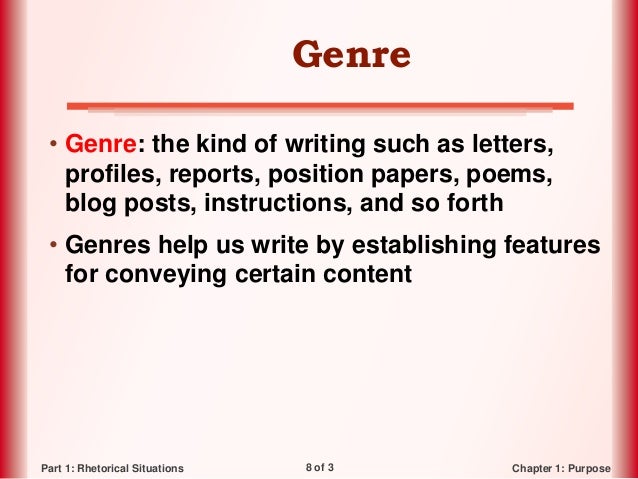 Genre

• Genre: the kind of writing such as letters, profiles, reports, position papers, poems, blog posts, instructions, and so forth

• Genres help us write by establishing features for conveying certain content

Part 1: Rhetorical Situations
8 of 3
Chapter 1: Purpose